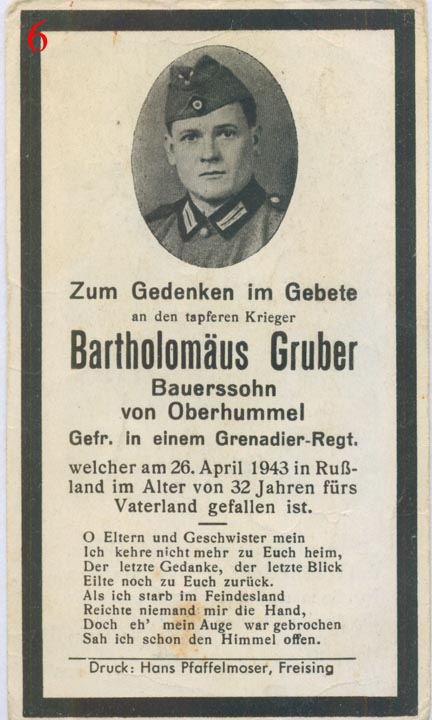 6

Zum Gedenken im Gebete
an den tapferen Krieger
Bartholomäus Gruber
Bauerssohn
von Oberhummel
Gefr. in einem Grenadier-Regt.
welcher am 26. April 1943 in Rußland im Alter von 32 Jahren fürs Vaterland gefallen ist.

O Eltern und Geschwister mein
Ich kehre nicht mehr zu Euch heim,
Der letzte Gedanke, der letzte Blick
Eilte noch zu Euch zurück.
Als ich starb im Feindesland
Reichte niemand mir die Hand,
Doch eh' mein Auge war gebrochen
Sah ich schon den Himmel offen.

Druck: Hans Pfaffelmoser, Freising